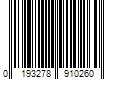 0 193278 910260